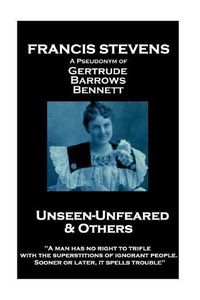 FRANCIS STEVENS
A Pseudonym of
Gertrude
Barrows
Bennett

Unseen-Unfeared
& Others

"A man has no right to trifle with the superstitions of ignorant people. Sooner or later, it spells trouble"